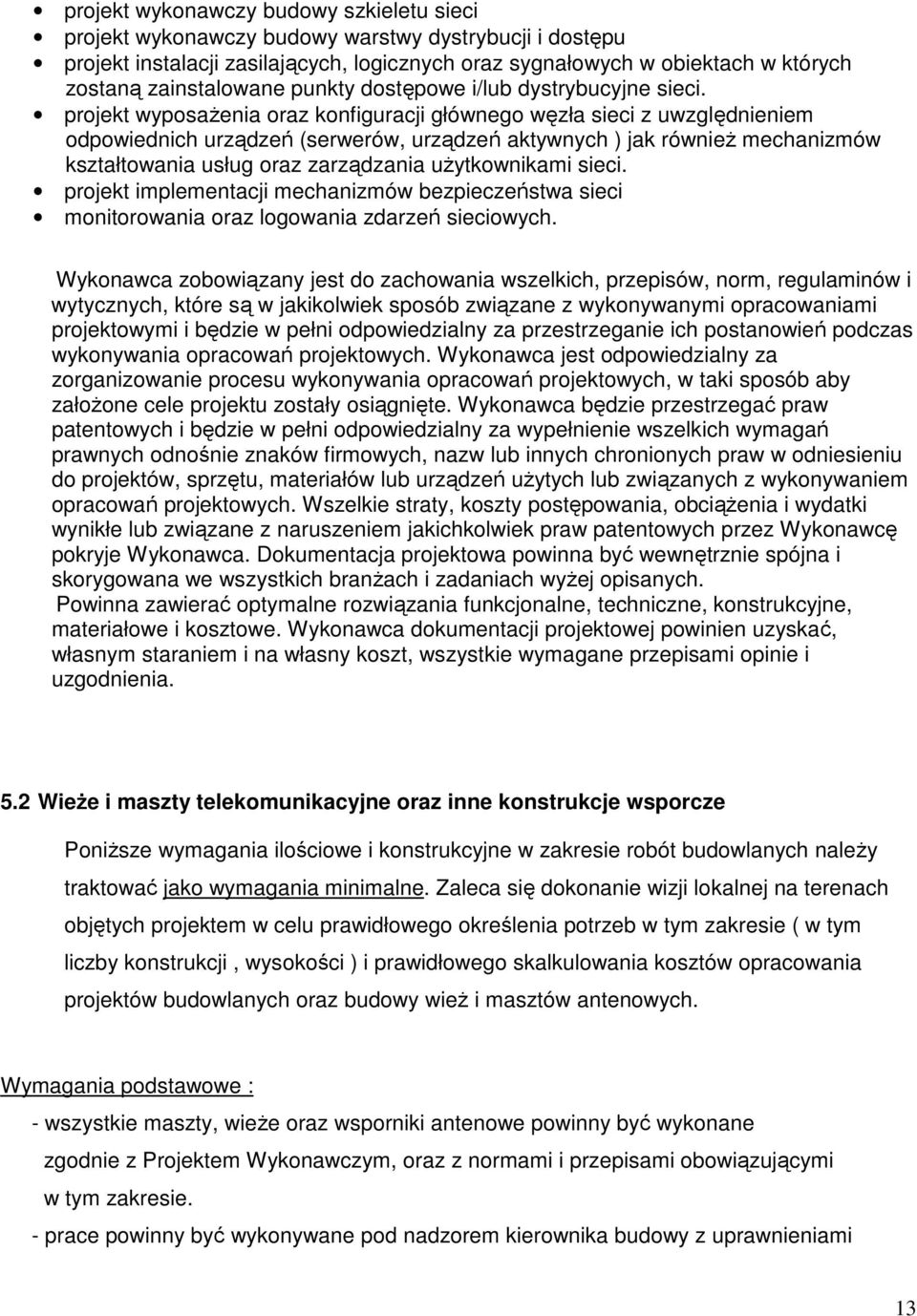 • projekt wykonawczy budowy szkieletu sieci
• projekt wykonawczy budowy warstwy dystrybucji i dostępu
• projekt instalacji zasilających, logicznych oraz sygnałowych w obiektach w których zostaną zainstalowane punkty dostępowe i/lub dystrybucyjne sieci.
• projekt wyposażenia oraz konfiguracji głównego węzła sieci z uwzględnieniem odpowiednich urządzeń (serwerów, urządzeń aktywnych ) jak również mechanizmów kształtowania usług oraz zarządzania użytkownikami sieci.
• projekt implementacji mechanizmów bezpieczeństwa sieci
• monitorowania oraz logowania zdarzeń sieciowych.

Wykonawca zobowiązany jest do zachowania wszelkich, przepisów, norm, regulaminów i wytycznych, które są w jakikolwiek sposób związane z wykonywanymi opracowaniami projektowymi i będzie w pełni odpowiedzialny za przestrzeganie ich postanowień podczas wykonywania opracowań projektowych. Wykonawca jest odpowiedzialny za zorganizowanie procesu wykonywania opracowań projektowych, w taki sposób aby założone cele projektu zostały osiągnięte. Wykonawca będzie przestrzegać praw patentowych i będzie w pełni odpowiedzialny za wypełnienie wszelkich wymagań prawnych odnośnie znaków firmowych, nazw lub innych chronionych praw w odniesieniu do projektów, sprzętu, materiałów lub urządzeń użytych lub związanych z wykonywaniem opracowań projektowych. Wszelkie straty, koszty postępowania, obciążenia i wydatki wynikłe lub związane z naruszeniem jakichkolwiek praw patentowych przez Wykonawcę pokryje Wykonawca. Dokumentacja projektowa powinna być wewnętrznie spójna i skorygowana we wszystkich branżach i zadaniach wyżej opisanych.
Powinna zawierać optymalne rozwiązania funkcjonalne, techniczne, konstrukcyjne, materiałowe i kosztowe. Wykonawca dokumentacji projektowej powinien uzyskać, własnym staraniem i na własny koszt, wszystkie wymagane przepisami opinie i uzgodnienia.

5.2 Wieże i maszty telekomunikacyjne oraz inne konstrukcje wsporcze

Poniższe wymagania ilościowe i konstrukcyjne w zakresie robót budowlanych należy traktować jako wymagania minimalne. Zaleca się dokonanie wizji lokalnej na terenach objętych projektem w celu prawidłowego określenia potrzeb w tym zakresie ( w tym liczby konstrukcji , wysokości ) i prawidłowego skalkulowania kosztów opracowania projektów budowlanych oraz budowy wież i masztów antenowych.

Wymagania podstawowe :
- wszystkie maszty, wieże oraz wsporniki antenowe powinny być wykonane zgodnie z Projektem Wykonawczym, oraz z normami i przepisami obowiązującymi w tym zakresie.
- prace powinny być wykonywane pod nadzorem kierownika budowy z uprawnieniami

13